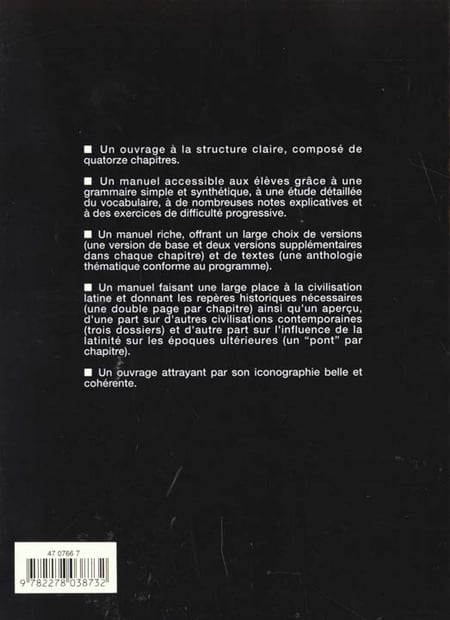 ■ Un ouvrage à la structure claire, composé de quatorze chapitres.

■ Un manuel accessible aux élèves grâce à une grammaire simple et synthétique, à une étude détaillée du vocabulaire, à de nombreuses notes explicatives et à des exercices de difficulté progressive.

■ Un manuel riche, offrant un large choix de versions (une version de base et deux versions supplémentaires dans chaque chapitre) et de textes (une anthologie thématique conforme au programme).

■ Un manuel faisant une large place à la civilisation latine et donnant les repères historiques nécessaires (une double page par chapitre) ainsi qu'un aperçu, d'une part sur d'autres civilisations contemporaines (trois dossiers) et d'autre part sur l'influence de la latinité sur les époques ultérieures (un "pont" par chapitre).

■ Un ouvrage attrayant par son iconographie belle et cohérente.

47 0766 7

9 782278 038732